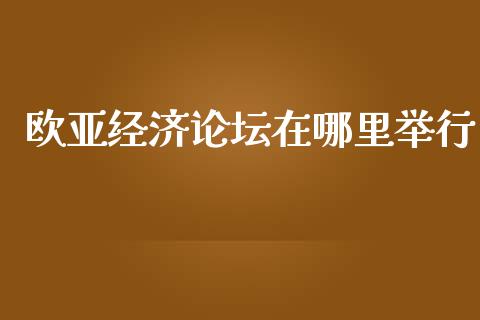 欧亚经济论坛在哪里举行